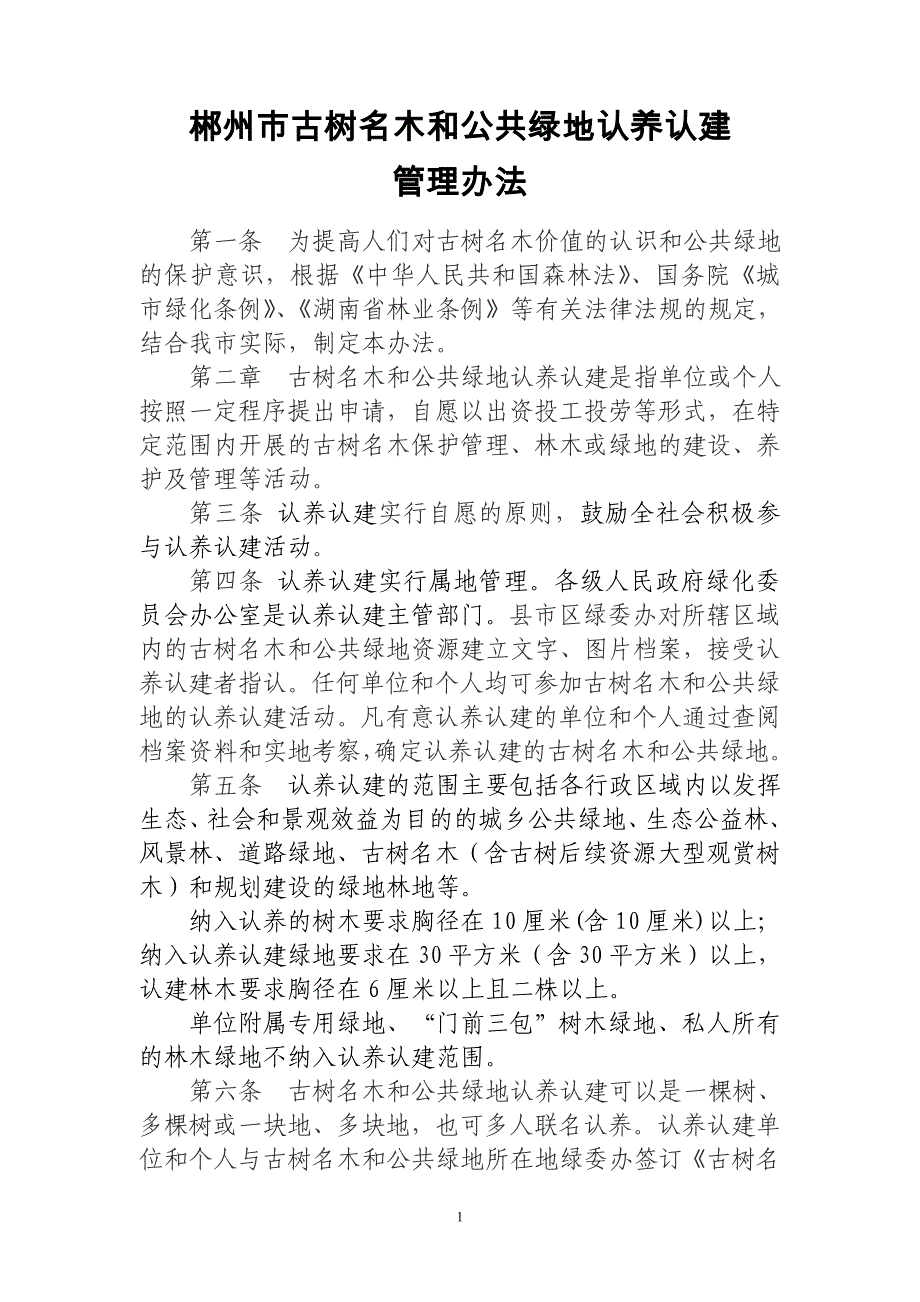 郴州市古树名木和公共绿地认养认建
管理办法

第一条　为提高人们对古树名木价值的认识和公共绿地的保护意识，根据《中华人民共和国森林法》、国务院《城市绿化条例》、《湖南省林业条例》等有关法律法规的规定，结合我市实际，制定本办法。

第二章　古树名木和公共绿地认养认建是指单位或个人按照一定程序提出申请，自愿以出资投工投劳等形式，在特定范围内开展的古树名木保护管理、林木或绿地的建设、养护及管理等活动。

第三条 认养认建实行自愿的原则，鼓励全社会积极参与认养认建活动。

第四条 认养认建实行属地管理。各级人民政府绿化委员会办公室是认养认建主管部门。县市区绿委办对所辖区域内的古树名木和公共绿地资源建立文字、图片档案，接受认养认建者指认。任何单位和个人均可参加古树名木和公共绿地的认养认建活动。凡有意认养认建的单位和个人通过查阅档案资料和实地考察,确定认养认建的古树名木和公共绿地。

第五条　认养认建的范围主要包括各行政区域内以发挥生态、社会和景观效益为目的的城乡公共绿地、生态公益林、风景林、道路绿地、古树名木（含古树后续资源大型观赏树木）和规划建设的绿地林地等。

纳入认养的树木要求胸径在10厘米(含10厘米)以上;纳入认养认建绿地要求在30平方米（含30平方米）以上，认建林木要求胸径在6厘米以上且二株以上。

单位附属专用绿地、“门前三包”树木绿地、私人所有的林木绿地不纳入认养认建范围。

第六条　古树名木和公共绿地认养认建可以是一棵树、多棵树或一块地、多块地，也可多人联名认养。认养认建单位和个人与古树名木和公共绿地所在地绿委办签订《古树名

1